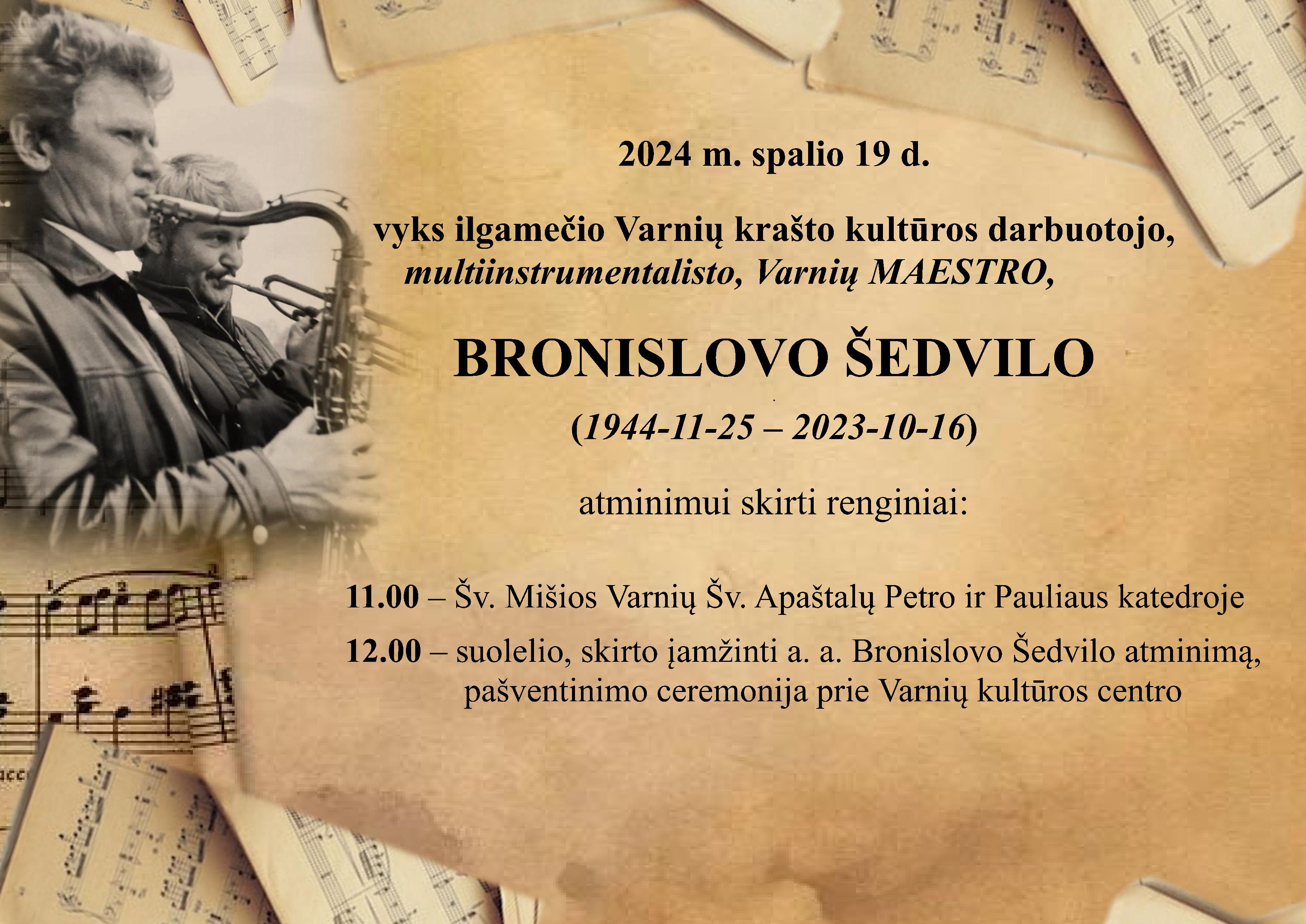 2024 m. spalio 19 d.

vyks ilgamečio Varnių krašto kultūros darbuotojo, multiinstrumentalisto, Varnių MAESTRO,

BRONISLOVO ŠEDVILO

(1944-11-25 – 2023-10-16)

atminimui skirti renginiai:

11.00 – Šv. Mišios Varnių Šv. Apaštalų Petro ir Pauliaus katedroje

12.00 – suolelio, skirto įamžinti a. a. Bronislovo Šedvilo atminimą, pašventinimo ceremonija prie Varnių kultūros centro